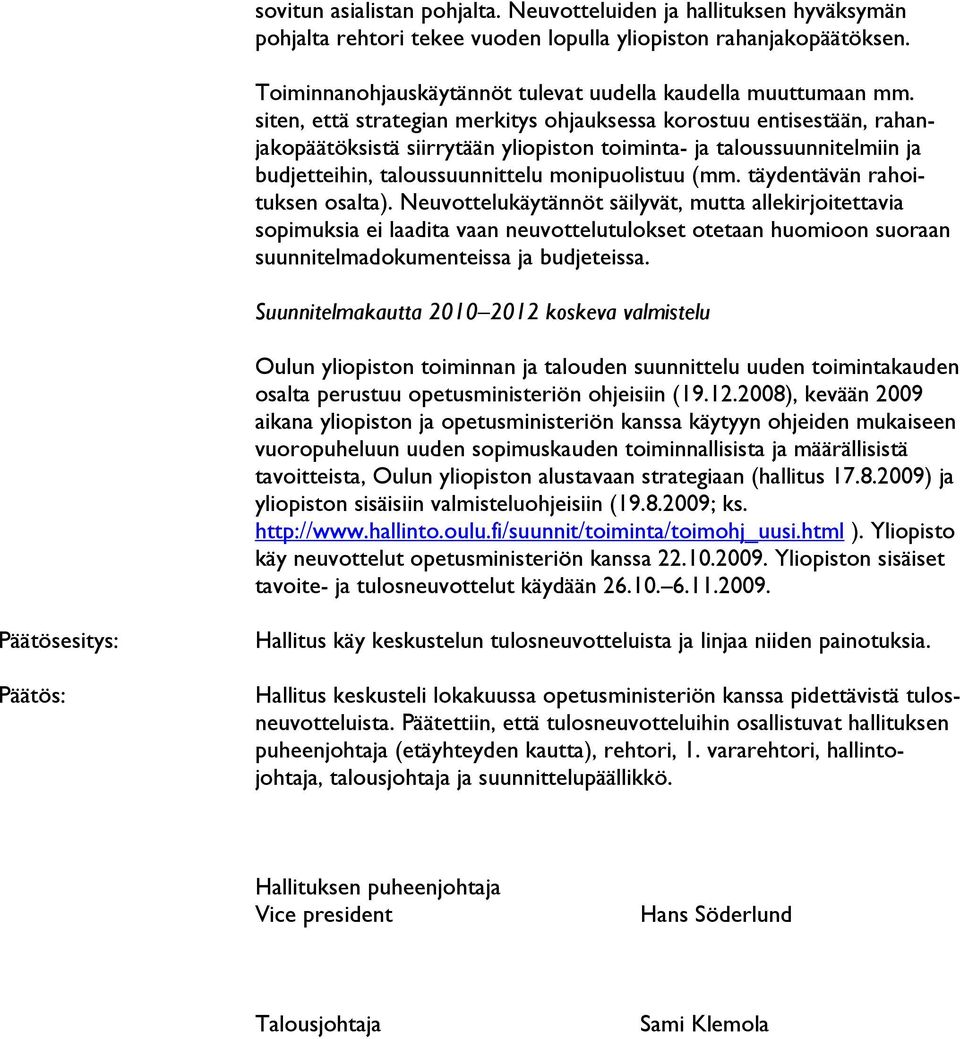 sovitun asialistan pohjalta. Neuvotteluiden ja hallituksen hyväksymän pohjalta rehtori tekee vuoden lopulla yliopiston rahanjakopäätöksen.

Toiminnanohjauskäytännöt tulevat uudella kaudella muuttumaan mm. siten, että strategian merkitys ohjauksessa korostuu entisestään, rahanjakopäätöksistä siirrytään yliopiston toiminta- ja taloussuunnitelmiin ja budjetteihin, taloussuunnittelu monipuolistuu (mm. täydentävän rahoituksen osalta). Neuvottelukäytännöt säilyvät, mutta allekirjoitettavia sopimuksia ei laadita vaan neuvottelutulokset otetaan huomioon suoraan suunnitelmadokumenteissa ja budjeteissa.

Suunnitelmakautta 2010–2012 koskeva valmistelu

Oulun yliopiston toiminnan ja talouden suunnittelu uuden toimintakauden osalta perustuu opetusministeriön ohjeisiin (19.12.2008), kevään 2009 aikana yliopiston ja opetusministeriön kanssa käytyyn ohjeiden mukaiseen vuoropuheluun uuden sopimuskauden toiminnallisista ja määrällisistä tavoitteista, Oulun yliopiston alustavaan strategiaan (hallitus 17.8.2009) ja yliopiston sisäisiin valmisteluohjeisiin (19.8.2009; ks. http://www.hallinto.oulu.fi/suunnit/toiminta/toimohj_uusi.html ). Yliopisto käy neuvottelut opetusministeriön kanssa 22.10.2009. Yliopiston sisäiset tavoite- ja tulosneuvottelut käydään 26.10.–6.11.2009.

Päätösesitys:

Hallitus käy keskustelun tulosneuvotteluista ja linjaa niiden painotuksia.

Päätös:

Hallitus keskusteli lokakuussa opetusministeriön kanssa pidettävistä tulosneuvotteluista. Päätettiin, että tulosneuvotteluihin osallistuvat hallituksen puheenjohtaja (etäyhteyden kautta), rehtori, 1. vararehtori, hallintojohtaja, talousjohtaja ja suunnittelupäällikkö.

Hallituksen puheenjohtaja
Vice president

Hans Söderlund

Talousjohtaja

Sami Klemola